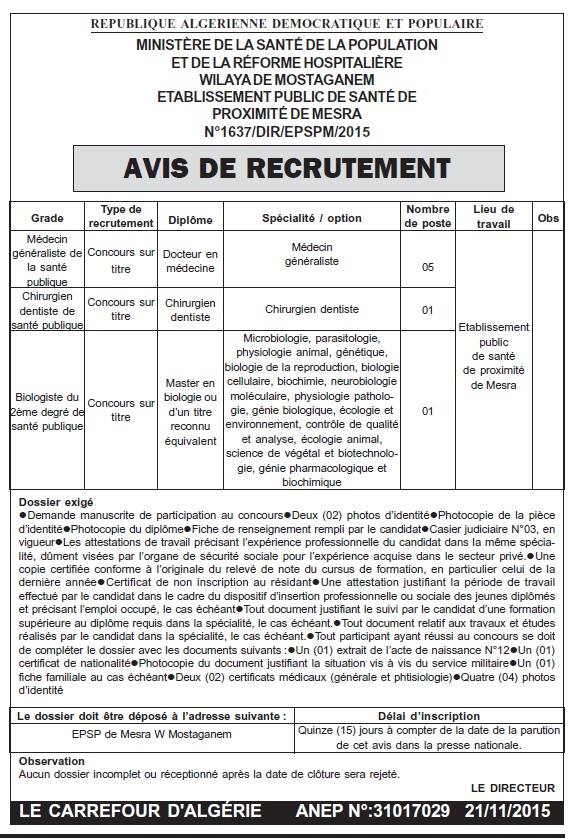 REPUBLIQUE ALGERIENNE DEMOCRATIQUE ET POPULAIRE
MINISTÈRE DE LA SANTÉ DE LA POPULATION
ET DE LA RÉFORME HOSPITALIÈRE
WILAYA DE MOSTAGANEM
ETABLISSEMENT PUBLIC DE SANTÉ DE
PROXIMITÉ DE MESRA
N°1637/DIR/EPSPM/2015

AVIS DE RECRUTEMENT

| Grade | Type de recrutement | Diplôme | Spécialité / option | Nombre de poste | Lieu de travail | Obs |
|---|---|---|---|---|---|---|
| Médecin généraliste de la santé publique | Concours sur titre | Docteur en médecine | Médecin généraliste | 05 | Etablissement public de santé de proximité de Mesra | |
| Chirurgien dentiste de santé publique | Concours sur titre | Chirurgien dentiste | Chirurgien dentiste | 01 | | |
| Biologiste du 2ème degré de santé publique | Concours sur titre | Master en biologie ou d'un titre reconnu équivalent | Microbiologie, parasitologie, physiologie animal, génétique, biologie de la reproduction, biologie cellulaire, biochimie, neurobiologie moléculaire, physiologie pathologie, génie biologique, écologie et environnement, contrôle de qualité et analyse, écologie animal, science de végétal et biotechnologie, génie pharmacologique et biochimique | 01 | | |

Dossier exigé
●Demande manuscrite de participation au concours●Deux (02) photos d'identité●Photocopie de la pièce d'identité●Photocopie du diplôme●Fiche de renseignement rempli par le candidat●Casier judiciaire N°03, en vigueur●Les attestations de travail précisant l'expérience professionnelle du candidat dans la même spécialité, dûment visées par l'organe de sécurité sociale pour l'expérience acquise dans le secteur privé.●Une copie certifiée conforme à l'originale du relevé de note du cursus de formation, en particulier celui de la dernière année●Certificat de non inscription au résidant●Une attestation justifiant la période de travail effectué par le candidat dans le cadre du dispositif d'insertion professionnelle ou sociale des jeunes diplômés et précisant l'emploi occupé, le cas échéant●Tout document justifiant le suivi par le candidat d'une formation supérieure au diplôme requis dans la spécialité, le cas échéant.●Tout document relatif aux travaux et études réalisés par le candidat dans la spécialité, le cas échéant.●Tout participant ayant réussi au concours se doit de compléter le dossier avec les documents suivants :●Un (01) extrait de l'acte de naissance N°12●Un (01) certificat de nationalité●Photocopie du document justifiant la situation vis à vis du service militaire●Un (01) fiche familiale au cas échéant●Deux (02) certificats médicaux (générale et phtisiologie)●Quatre (04) photos d'identité

| Le dossier doit être déposé à l'adresse suivante : | Délai d'inscription |
|---|---|
| EPSP de Mesra W Mostaganem | Quinze (15) jours à compter de la date de la parution de cet avis dans la presse nationale. |

Observation
Aucun dossier incomplet ou réceptionné après la date de clôture sera rejeté.

LE DIRECTEUR

LE CARREFOUR D'ALGÉRIE ANEP N°:31017029 21/11/2015